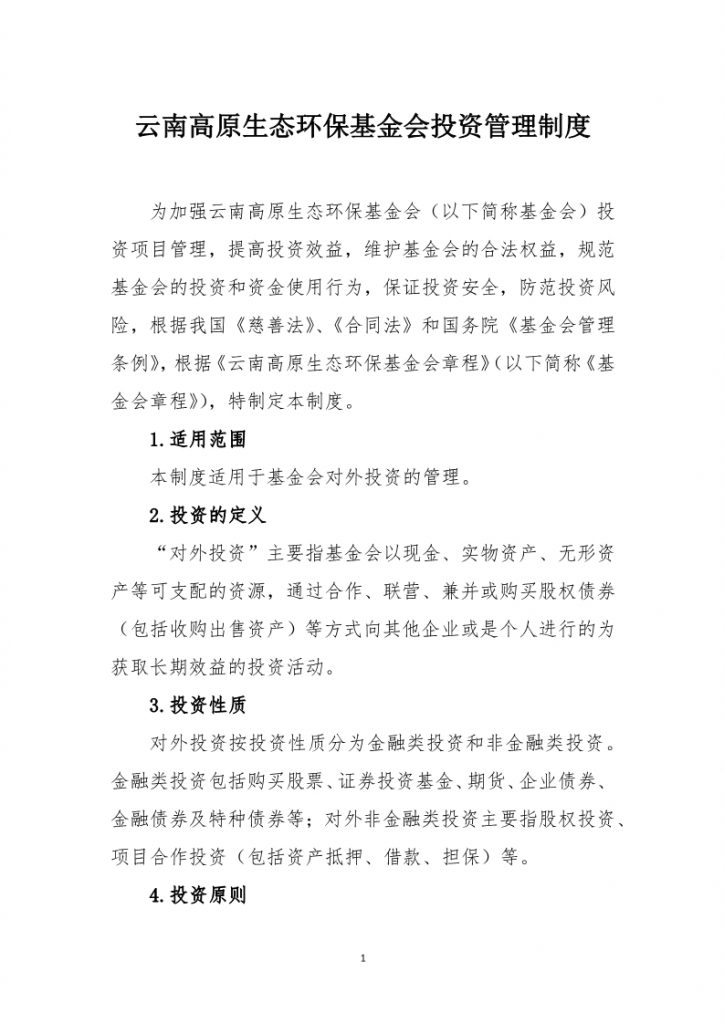 云南高原生态环保基金会投资管理制度

为加强云南高原生态环保基金会（以下简称基金会）投资项目管理，提高投资效益，维护基金会的合法权益，规范基金会的投资和资金使用行为，保证投资安全，防范投资风险，根据我国《慈善法》、《合同法》和国务院《基金会管理条例》，根据《云南高原生态环保基金会章程》（以下简称《基金会章程》），特制定本制度。

1.适用范围

本制度适用于基金会对外投资的管理。

2.投资的定义

“对外投资”主要指基金会以现金、实物资产、无形资产等可支配的资源，通过合作、联营、兼并或购买股权债券（包括收购出售资产）等方式向其他企业或是个人进行的为获取长期效益的投资活动。

3.投资性质

对外投资按投资性质分为金融类投资和非金融类投资。金融类投资包括购买股票、证券投资基金、期货、企业债券、金融债券及特种债券等；对外非金融类投资主要指股权投资、项目合作投资（包括资产抵押、借款、担保）等。

4.投资原则

1